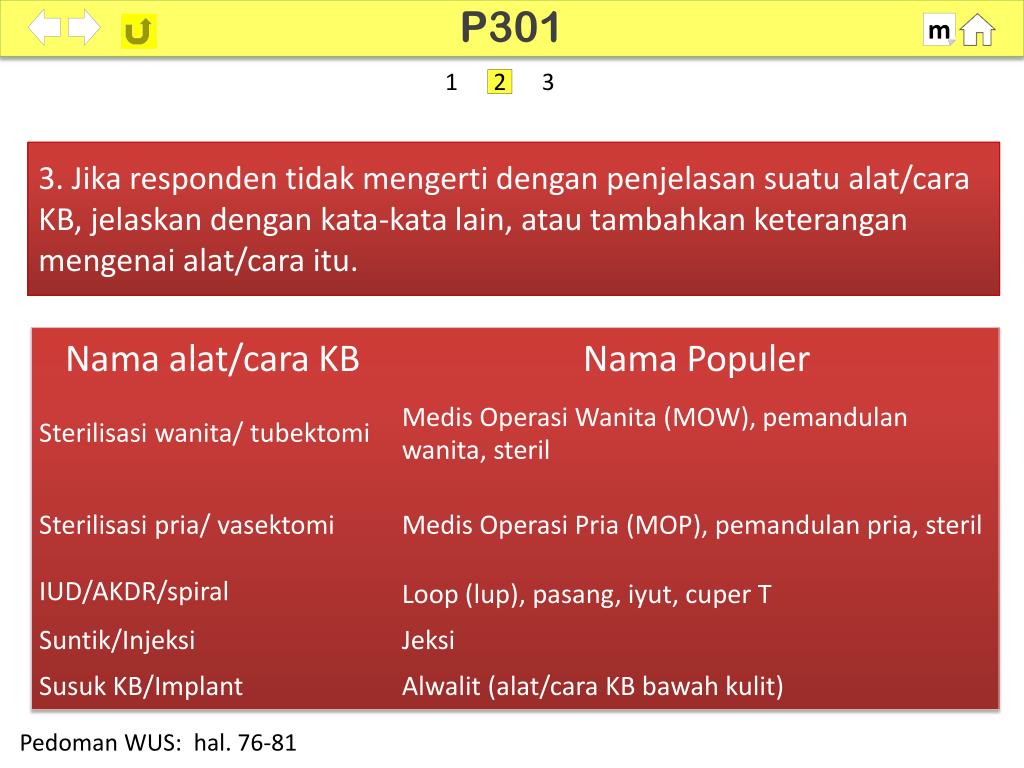 P301

m

1 2 3

3. Jika responden tidak mengerti dengan penjelasan suatu alat/cara KB, jelaskan dengan kata-kata lain, atau tambahkan keterangan mengenai alat/cara itu.

| Nama alat/cara KB | Nama Populer |
|---|---|
| Sterilisasi wanita/ tubektomi | Medis Operasi Wanita (MOW), pemandulan wanita, steril |
| Sterilisasi pria/ vasektomi | Medis Operasi Pria (MOP), pemandulan pria, steril |
| IUD/AKDR/spiral | Loop (lup), pasang, iyut, cuper T |
| Suntik/Injeksi | Jeksi |
| Susuk KB/Implant | Alwalit (alat/cara KB bawah kulit) |

Pedoman WUS: hal. 76-81